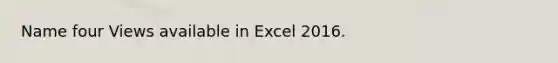 Name four Views available in Excel 2016.